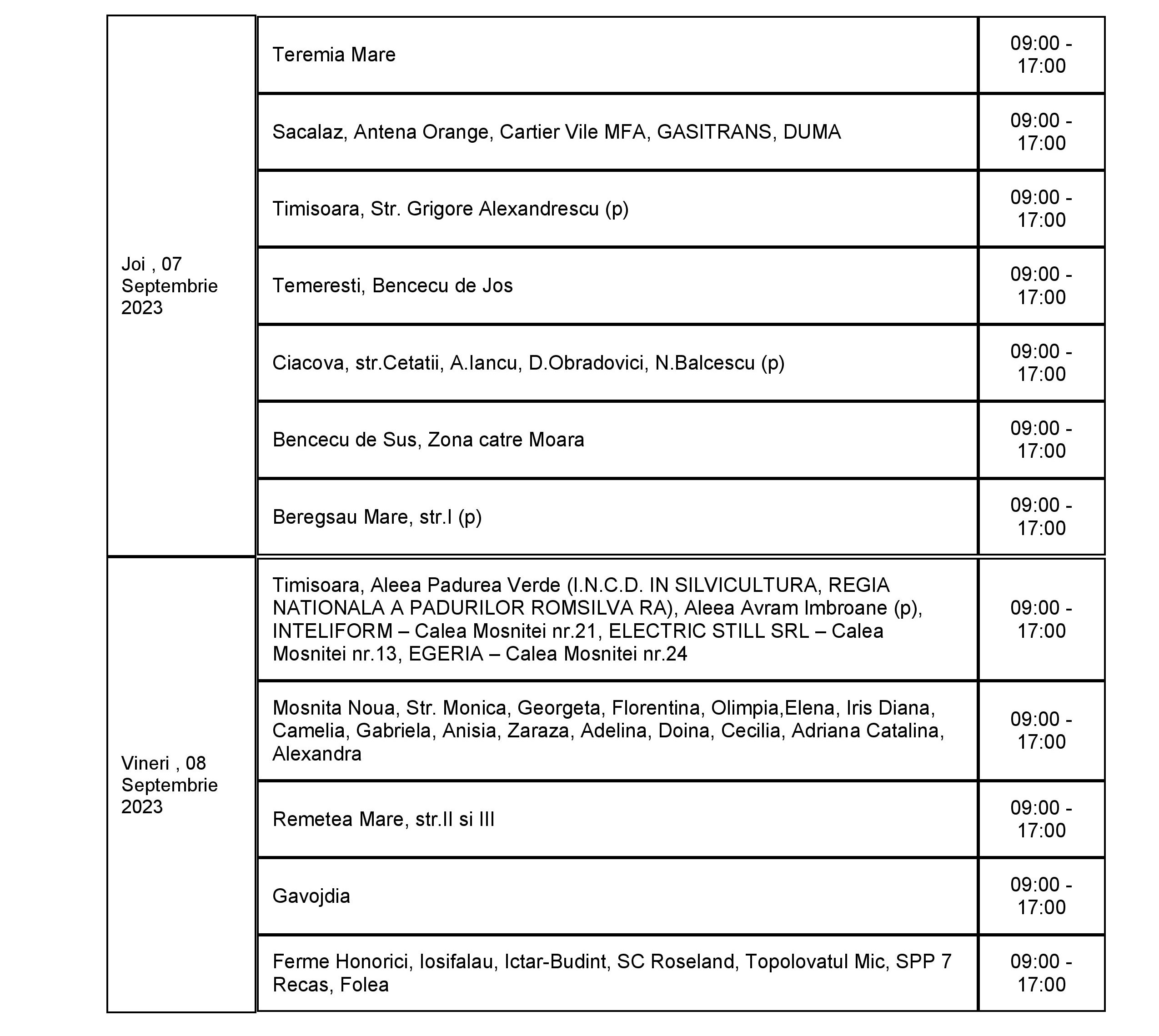 | | | |
|---|---|---|
| Joi , 07 Septembrie 2023 | Teremia Mare | 09:00 - 17:00 |
| | Sacalaz, Antena Orange, Cartier Vile MFA, GASITRANS, DUMA | 09:00 - 17:00 |
| | Timisoara, Str. Grigore Alexandrescu (p) | 09:00 - 17:00 |
| | Temeresti, Bencecu de Jos | 09:00 - 17:00 |
| | Ciacova, str.Cetatii, A.Iancu, D.Obradovici, N.Balcescu (p) | 09:00 - 17:00 |
| | Bencecu de Sus, Zona catre Moara | 09:00 - 17:00 |
| | Beregsau Mare, str.I (p) | 09:00 - 17:00 |
| Vineri , 08 Septembrie 2023 | Timisoara, Aleea Padurea Verde (I.N.C.D. IN SILVICULTURA, REGIA NATIONALA A PADURILOR ROMSILVA RA), Aleea Avram Imbroane (p), INTELIFORM – Calea Mosnitei nr.21, ELECTRIC STILL SRL – Calea Mosnitei nr.13, EGERIA – Calea Mosnitei nr.24 | 09:00 - 17:00 |
| | Mosnita Noua, Str. Monica, Georgeta, Florentina, Olimpia,Elena, Iris Diana, Camelia, Gabriela, Anisia, Zaraza, Adelina, Doina, Cecilia, Adriana Catalina, Alexandra | 09:00 - 17:00 |
| | Remetea Mare, str.II si III | 09:00 - 17:00 |
| | Gavojdia | 09:00 - 17:00 |
| | Ferme Honorici, Iosifalau, Ictar-Budint, SC Roseland, Topolovatul Mic, SPP 7 Recas, Folea | 09:00 - 17:00 |